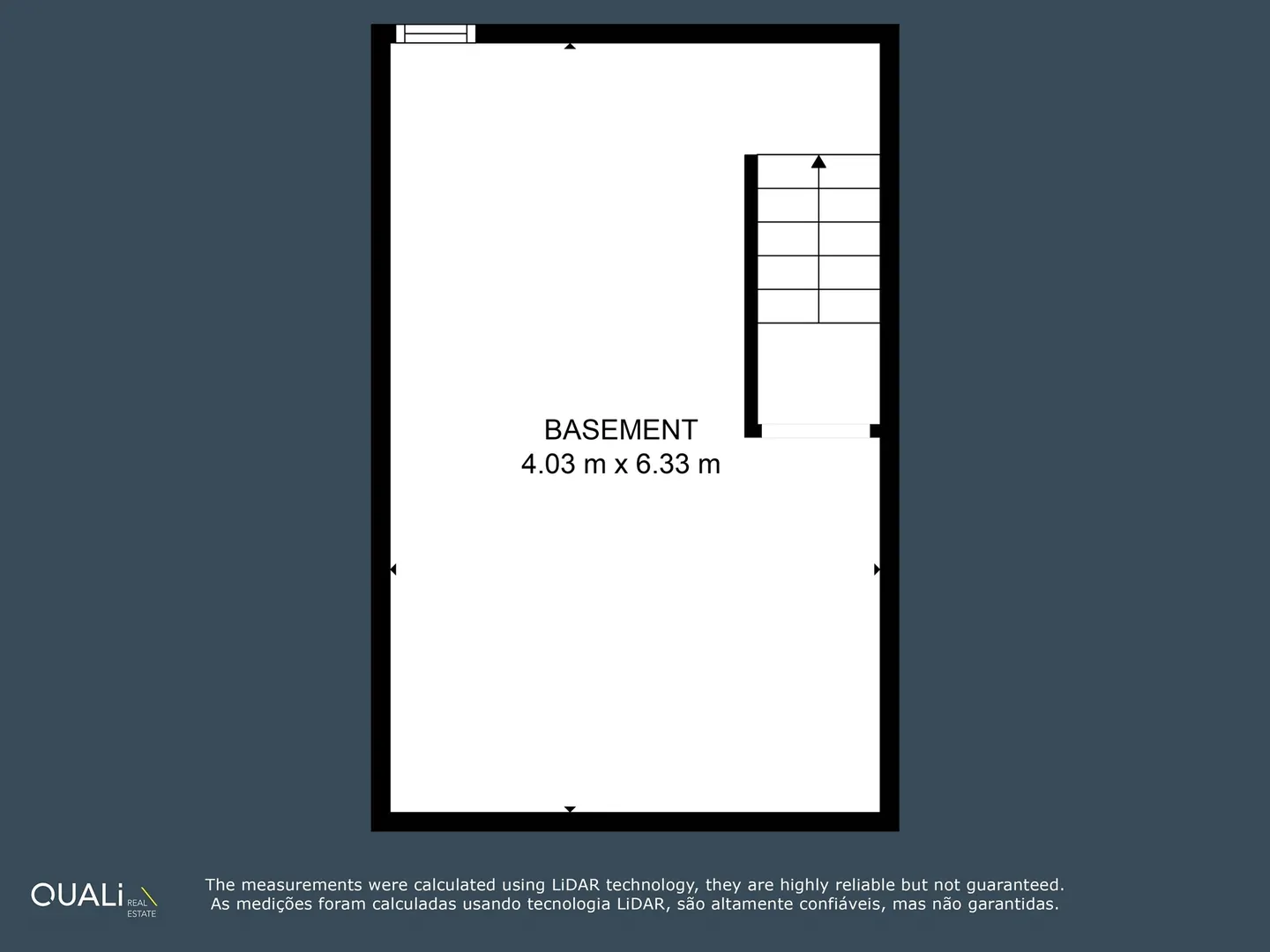 BASEMENT
4.03 m x 6.33 m

QUALi REAL ESTATE

The measurements were calculated using LiDAR technology, they are highly reliable but not guaranteed.
As medições foram calculadas usando tecnologia LiDAR, são altamente confiáveis, mas não garantidas.